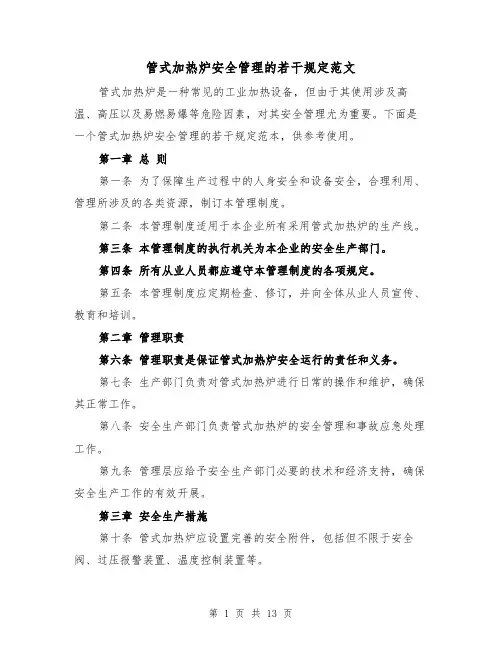 管式加热炉安全管理的若干规定范文

管式加热炉是一种常见的工业加热设备，但由于其使用涉及高温、高压以及易燃易爆等危险因素，对其安全管理尤为重要。下面是一个管式加热炉安全管理的若干规定范本，供参考使用。

第一章 总 则

第一条 为了保障生产过程中的人身安全和设备安全，合理利用、管理所涉及的各类资源，制订本管理制度。

第二条 本管理制度适用于本企业所有采用管式加热炉的生产线。

第三条 本管理制度的执行机关为本企业的安全生产部门。

第四条 所有从业人员都应遵守本管理制度的各项规定。

第五条 本管理制度应定期检查、修订，并向全体从业人员宣传、教育和培训。

第二章 管理职责

第六条 管理职责是保证管式加热炉安全运行的责任和义务。

第七条 生产部门负责对管式加热炉进行日常的操作和维护，确保其正常工作。

第八条 安全生产部门负责管式加热炉的安全管理和事故应急处理工作。

第九条 管理层应给予安全生产部门必要的技术和经济支持，确保安全生产工作的有效开展。

第三章 安全生产措施

第十条 管式加热炉应设置完善的安全附件，包括但不限于安全阀、过压报警装置、温度控制装置等。

第 1 页 共 13 页